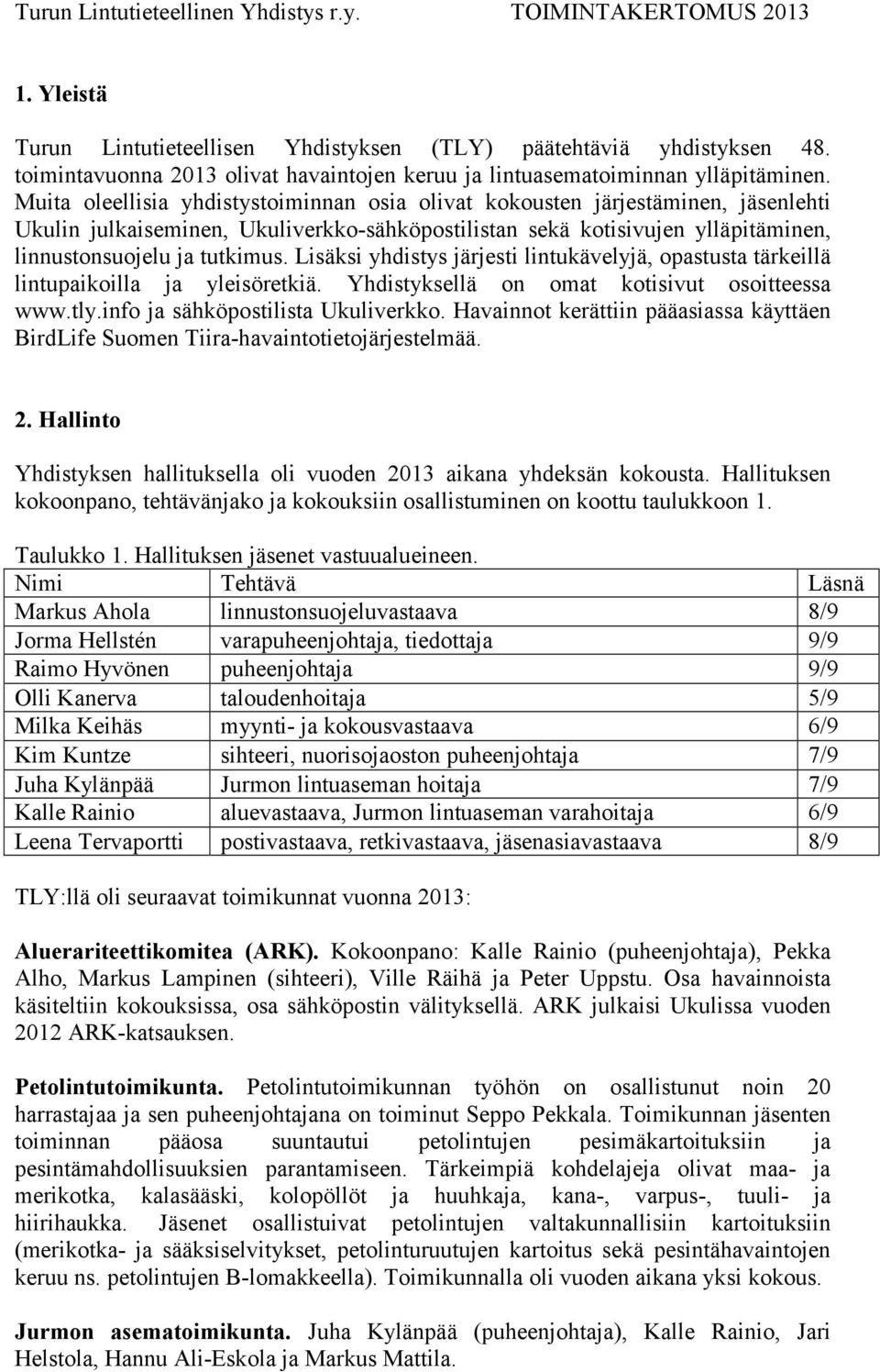 Turun Lintutieteellinen Yhdistys r.y. TOIMINTAKERTOMUS 2013

1. Yleistä

Turun Lintutieteellisen Yhdistyksen (TLY) päätehtäviä yhdistyksen 48. toimintavuonna 2013 olivat havaintojen keruu ja lintuasematoiminnan ylläpitäminen. Muita oleellisia yhdistystoiminnan osia olivat kokousten järjestäminen, jäsenlehti Ukulin julkaiseminen, Ukuliverkko-sähköpostilistan sekä kotisivujen ylläpitäminen, linnustonsuojelu ja tutkimus. Lisäksi yhdistys järjesti lintukävelyjä, opastusta tärkeillä lintupaikoilla ja yleisöretkiä. Yhdistyksellä on omat kotisivut osoitteessa www.tly.info ja sähköpostilista Ukuliverkko. Havainnot kerättiin pääasiassa käyttäen BirdLife Suomen Tiira-havaintotietojärjestelmää.

2. Hallinto

Yhdistyksen hallituksella oli vuoden 2013 aikana yhdeksän kokousta. Hallituksen kokoonpano, tehtävänjako ja kokouksiin osallistuminen on koottu taulukkoon 1.

Taulukko 1. Hallituksen jäsenet vastuualueineen.

| Nimi | Tehtävä | Läsnä |
|---|---|---|
| Markus Ahola | linnustonsuojeluvastaava | 8/9 |
| Jorma Hellstén | varapuheenjohtaja, tiedottaja | 9/9 |
| Raimo Hyvönen | puheenjohtaja | 9/9 |
| Olli Kanerva | taloudenhoitaja | 5/9 |
| Milka Keihäs | myynti- ja kokousvastaava | 6/9 |
| Kim Kuntze | sihteeri, nuorisojaoston puheenjohtaja | 7/9 |
| Juha Kylänpää | Jurmon lintuaseman hoitaja | 7/9 |
| Kalle Rainio | aluevastaava, Jurmon lintuaseman varahoitaja | 6/9 |
| Leena Tervaportti | postivastaava, retkivastaava, jäsenasiavastaava | 8/9 |

TLY:llä oli seuraavat toimikunnat vuonna 2013:

Aluerariteettikomitea (ARK). Kokoonpano: Kalle Rainio (puheenjohtaja), Pekka Alho, Markus Lampinen (sihteeri), Ville Räihä ja Peter Uppstu. Osa havainnoista käsiteltiin kokouksissa, osa sähköpostin välityksellä. ARK julkaisi Ukulissa vuoden 2012 ARK-katsauksen.

Petolintutoimikunta. Petolintutoimikunnan työhön on osallistunut noin 20 harrastajaa ja sen puheenjohtajana on toiminut Seppo Pekkala. Toimikunnan jäsenten toiminnan pääosa suuntautui petolintujen pesimäkartoituksiin ja pesintämahdollisuuksien parantamiseen. Tärkeimpiä kohdelajeja olivat maa- ja merikotka, kalasääski, kolopöllöt ja huuhkaja, kana-, varpus-, tuuli- ja hiirihaukka. Jäsenet osallistuivat petolintujen valtakunnallisiin kartoituksiin (merikotka- ja sääksiselvitykset, petolinturuutujen kartoitus sekä pesintähavaintojen keruu ns. petolintujen B-lomakkeella). Toimikunnalla oli vuoden aikana yksi kokous.

Jurmon asematoimikunta. Juha Kylänpää (puheenjohtaja), Kalle Rainio, Jari Helstola, Hannu Ali-Eskola ja Markus Mattila.